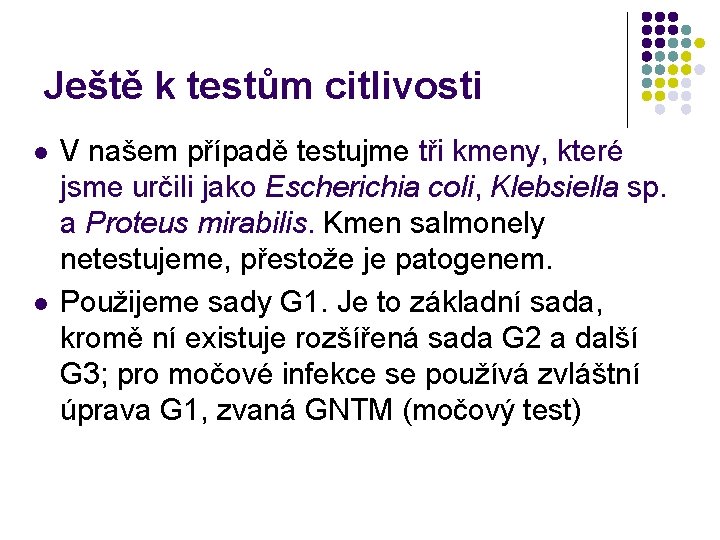 Ještě k testům citlivosti

V našem případě testujme tři kmeny, které jsme určili jako Escherichia coli, Klebsiella sp. a Proteus mirabilis. Kmen salmonely netestujeme, přestože je patogenem.

Použijeme sady G1. Je to základní sada, kromě ní existuje rozšířená sada G2 a další G3; pro močové infekce se používá zvláštní úprava G1, zvaná GNTM (močový test)